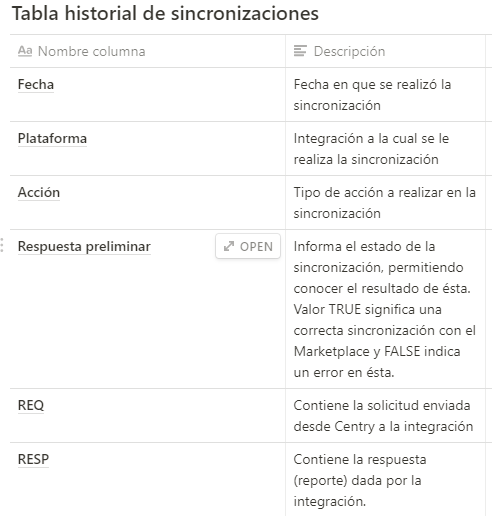 Tabla historial de sincronizaciones

| Aa Nombre columna | Descripción |
|---|---|
| Fecha | Fecha en que se realizó la sincronización |
| Plataforma | Integración a la cual se le realiza la sincronización |
| Acción | Tipo de acción a realizar en la sincronización |
| Respuesta preliminar OPEN | Informa el estado de la sincronización, permitiendo conocer el resultado de ésta. Valor TRUE significa una correcta sincronización con el Marketplace y FALSE indica un error en ésta. |
| REQ | Contiene la solicitud enviada desde Centry a la integración |
| RESP | Contiene la respuesta (reporte) dada por la integración. |